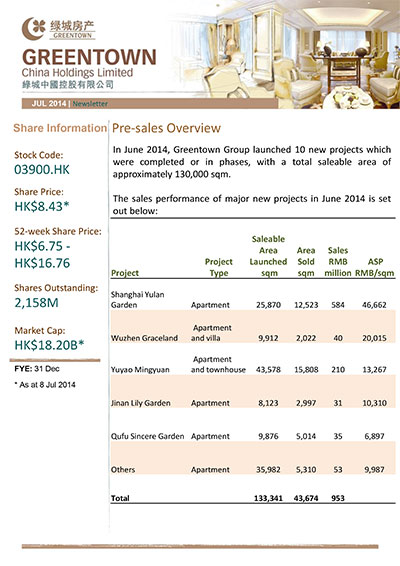 绿城房产
GREENTOWN

GREENTOWN
China Holdings Limited
綠城中國控股有限公司

JUL 2014 | Newsletter

Share Information

Stock Code:
03900.HK

Share Price:
HK$8.43*

52-week Share Price:
HK$6.75 - HK$16.76

Shares Outstanding:
2,158M

Market Cap:
HK$18.20B*

FYE: 31 Dec

* As at 8 Jul 2014

Pre-sales Overview

In June 2014, Greentown Group launched 10 new projects which were completed or in phases, with a total saleable area of approximately 130,000 sqm.

The sales performance of major new projects in June 2014 is set out below:

| Project | Project Type | Saleable Area Launched sqm | Area Sold sqm | Sales RMB million | ASP RMB/sqm |
|---|---|---|---|---|---|
| Shanghai Yulan Garden | Apartment | 25,870 | 12,523 | 584 | 46,662 |
| Wuzhen Graceland | Apartment and villa | 9,912 | 2,022 | 40 | 20,015 |
| Yuyao Mingyuan | Apartment and townhouse | 43,578 | 15,808 | 210 | 13,267 |
| Jinan Lily Garden | Apartment | 8,123 | 2,997 | 31 | 10,310 |
| Qufu Sincere Garden | Apartment | 9,876 | 5,014 | 35 | 6,897 |
| Others | Apartment | 35,982 | 5,310 | 53 | 9,987 |
| Total | | 133,341 | 43,674 | 953 | |